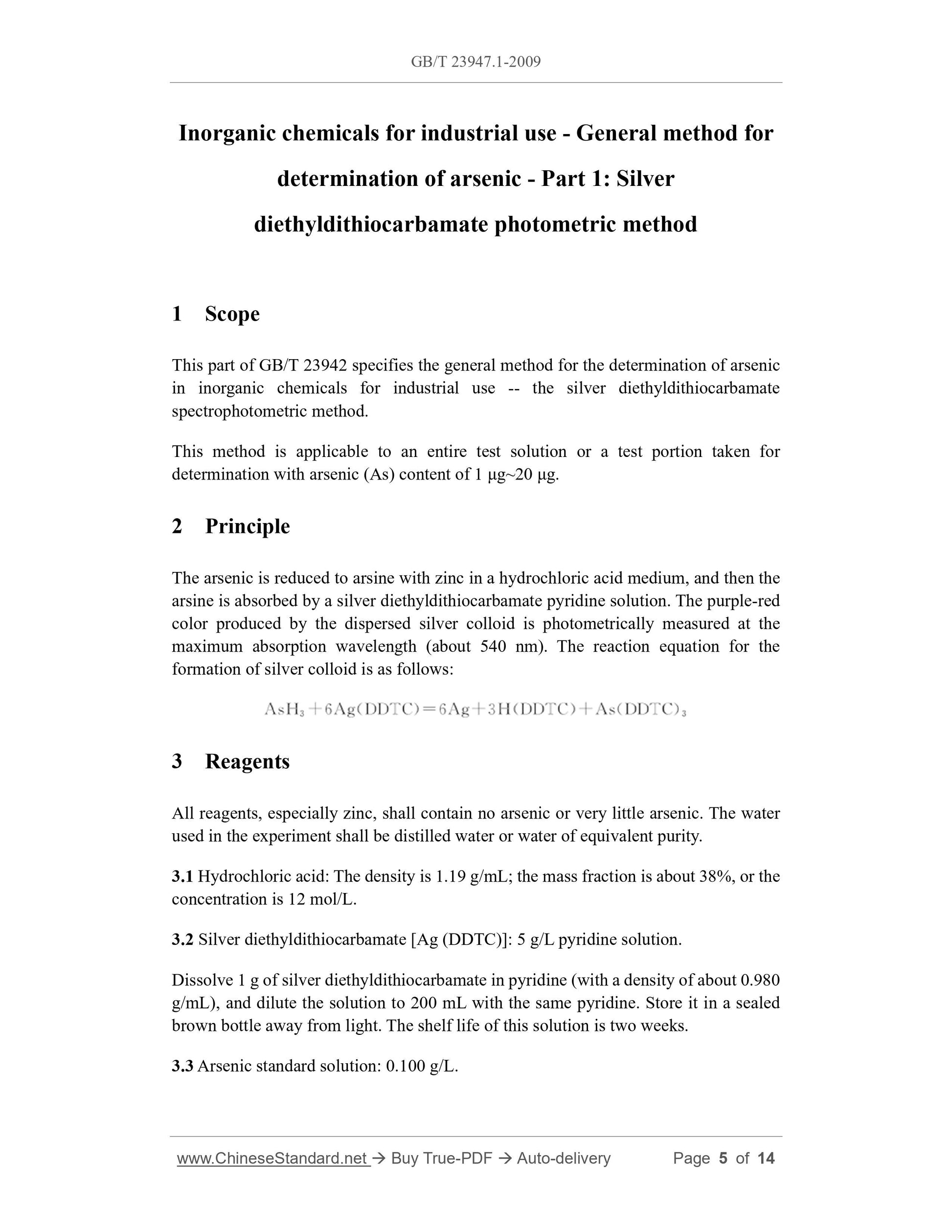 GB/T 23947.1-2009

Inorganic chemicals for industrial use - General method for determination of arsenic - Part 1: Silver diethyldithiocarbamate photometric method

1 Scope

This part of GB/T 23942 specifies the general method for the determination of arsenic in inorganic chemicals for industrial use -- the silver diethyldithiocarbamate spectrophotometric method.

This method is applicable to an entire test solution or a test portion taken for determination with arsenic (As) content of 1 μg~20 μg.

2 Principle

The arsenic is reduced to arsine with zinc in a hydrochloric acid medium, and then the arsine is absorbed by a silver diethyldithiocarbamate pyridine solution. The purple-red color produced by the dispersed silver colloid is photometrically measured at the maximum absorption wavelength (about 540 nm). The reaction equation for the formation of silver colloid is as follows:

$AsH_3 + 6Ag(DDTC) = 6Ag + 3H(DDTC) + As(DDTC)_3$

3 Reagents

All reagents, especially zinc, shall contain no arsenic or very little arsenic. The water used in the experiment shall be distilled water or water of equivalent purity.

3.1 Hydrochloric acid: The density is 1.19 g/mL; the mass fraction is about 38%, or the concentration is 12 mol/L.

3.2 Silver diethyldithiocarbamate [Ag (DDTC)]: 5 g/L pyridine solution.

Dissolve 1 g of silver diethyldithiocarbamate in pyridine (with a density of about 0.980 g/mL), and dilute the solution to 200 mL with the same pyridine. Store it in a sealed brown bottle away from light. The shelf life of this solution is two weeks.

3.3 Arsenic standard solution: 0.100 g/L.

www.ChineseStandard.net → Buy True-PDF → Auto-delivery Page 5 of 14